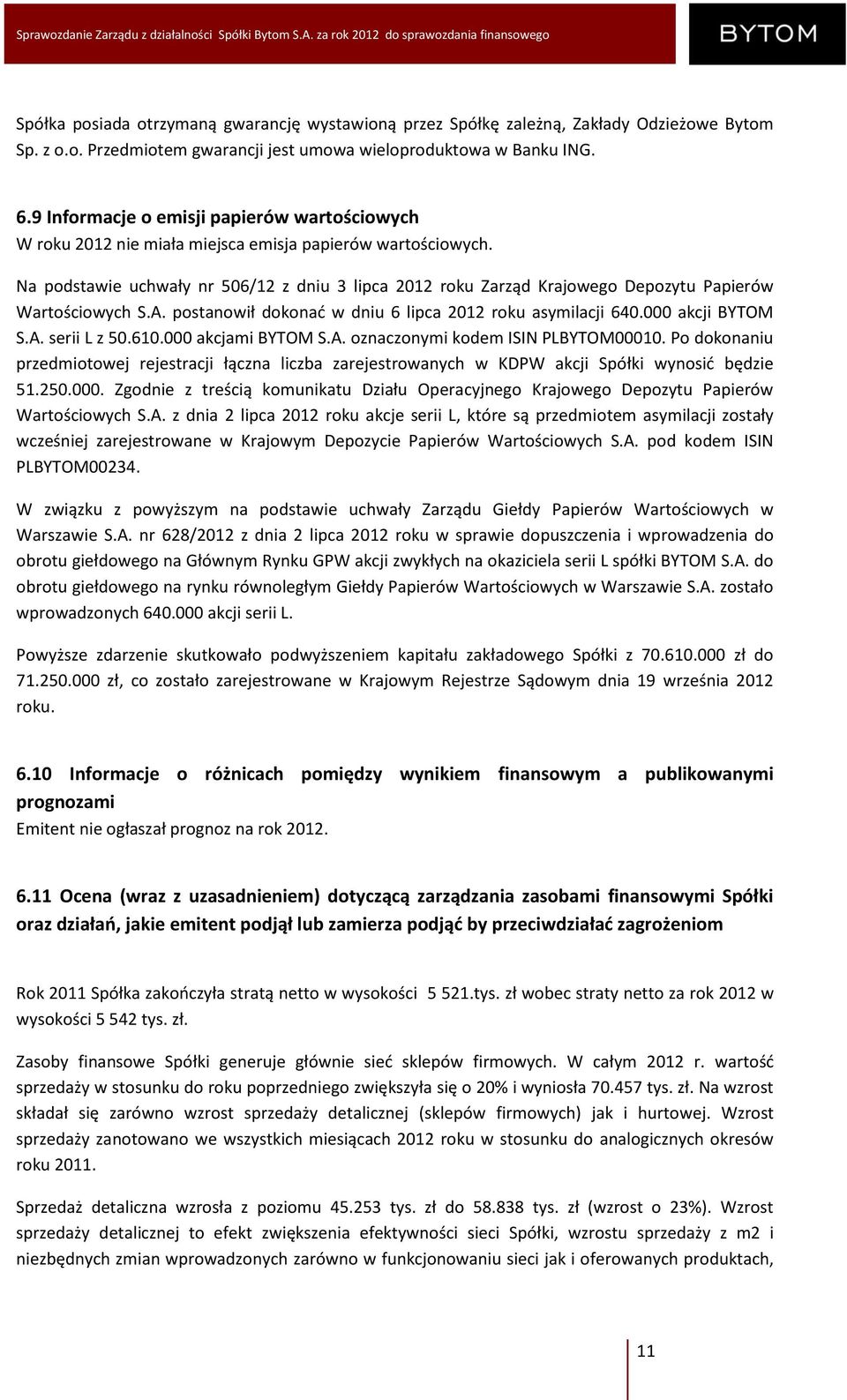 Sprawozdanie Zarządu z działalności Spółki Bytom S.A. za rok 2012 do sprawozdania finansowego

BYTOM

Spółka posiada otrzymaną gwarancję wystawioną przez Spółkę zależną, Zakłady Odzieżowe Bytom Sp. z o.o. Przedmiotem gwarancji jest umowa wieloproduktowa w Banku ING.

6.9 Informacje o emisji papierów wartościowych
W roku 2012 nie miała miejsca emisja papierów wartościowych.

Na podstawie uchwały nr 506/12 z dniu 3 lipca 2012 roku Zarząd Krajowego Depozytu Papierów Wartościowych S.A. postanowił dokonać w dniu 6 lipca 2012 roku asymilacji 640.000 akcji BYTOM S.A. serii L z 50.610.000 akcjami BYTOM S.A. oznaczonymi kodem ISIN PLBYTOM00010. Po dokonaniu przedmiotowej rejestracji łączna liczba zarejestrowanych w KDPW akcji Spółki wynosić będzie 51.250.000. Zgodnie z treścią komunikatu Działu Operacyjnego Krajowego Depozytu Papierów Wartościowych S.A. z dnia 2 lipca 2012 roku akcje serii L, które są przedmiotem asymilacji zostały wcześniej zarejestrowane w Krajowym Depozycie Papierów Wartościowych S.A. pod kodem ISIN PLBYTOM00234.

W związku z powyższym na podstawie uchwały Zarządu Giełdy Papierów Wartościowych w Warszawie S.A. nr 628/2012 z dnia 2 lipca 2012 roku w sprawie dopuszczenia i wprowadzenia do obrotu giełdowego na Głównym Rynku GPW akcji zwykłych na okaziciela serii L spółki BYTOM S.A. do obrotu giełdowego na rynku równoległym Giełdy Papierów Wartościowych w Warszawie S.A. zostało wprowadzonych 640.000 akcji serii L.

Powyższe zdarzenie skutkowało podwyższeniem kapitału zakładowego Spółki z 70.610.000 zł do 71.250.000 zł, co zostało zarejestrowane w Krajowym Rejestrze Sądowym dnia 19 września 2012 roku.

6.10 Informacje o różnicach pomiędzy wynikiem finansowym a publikowanymi prognozami
Emitent nie ogłaszał prognoz na rok 2012.

6.11 Ocena (wraz z uzasadnieniem) dotyczącą zarządzania zasobami finansowymi Spółki oraz działań, jakie emitent podjął lub zamierza podjąć by przeciwdziałać zagrożeniom

Rok 2011 Spółka zakończyła stratą netto w wysokości 5 521.tys. zł wobec straty netto za rok 2012 w wysokości 5 542 tys. zł.

Zasoby finansowe Spółki generuje głównie sieć sklepów firmowych. W całym 2012 r. wartość sprzedaży w stosunku do roku poprzedniego zwiększyła się o 20% i wyniosła 70.457 tys. zł. Na wzrost składał się zarówno wzrost sprzedaży detalicznej (sklepów firmowych) jak i hurtowej. Wzrost sprzedaży zanotowano we wszystkich miesiącach 2012 roku w stosunku do analogicznych okresów roku 2011.

Sprzedaż detaliczna wzrosła z poziomu 45.253 tys. zł do 58.838 tys. zł (wzrost o 23%). Wzrost sprzedaży detalicznej to efekt zwiększenia efektywności sieci Spółki, wzrostu sprzedaży z m2 i niezbędnych zmian wprowadzonych zarówno w funkcjonowaniu sieci jak i oferowanych produktach,

11